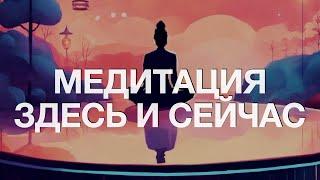 МЕДИТАЦИЯ ЗДЕСЬ И СЕЙЧАС